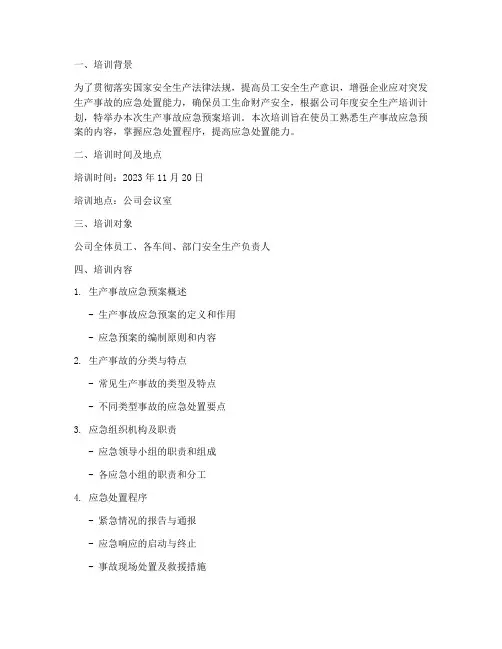 一、培训背景

为了贯彻落实国家安全生产法律法规，提高员工安全生产意识，增强企业应对突发生产事故的应急处置能力，确保员工生命财产安全，根据公司年度安全生产培训计划，特举办本次生产事故应急预案培训。本次培训旨在使员工熟悉生产事故应急预案的内容，掌握应急处置程序，提高应急处置能力。

二、培训时间及地点

培训时间：2023 年 11 月 20 日

培训地点：公司会议室

三、培训对象

公司全体员工、各车间、部门安全生产负责人

四、培训内容

1. 生产事故应急预案概述

- 生产事故应急预案的定义和作用

- 应急预案的编制原则和内容

2. 生产事故的分类与特点

- 常见生产事故的类型及特点

- 不同类型事故的应急处置要点

3. 应急组织机构及职责

- 应急领导小组的职责和组成

- 各应急小组的职责和分工

4. 应急处置程序

- 紧急情况的报告与通报

- 应急响应的启动与终止

- 事故现场处置及救援措施